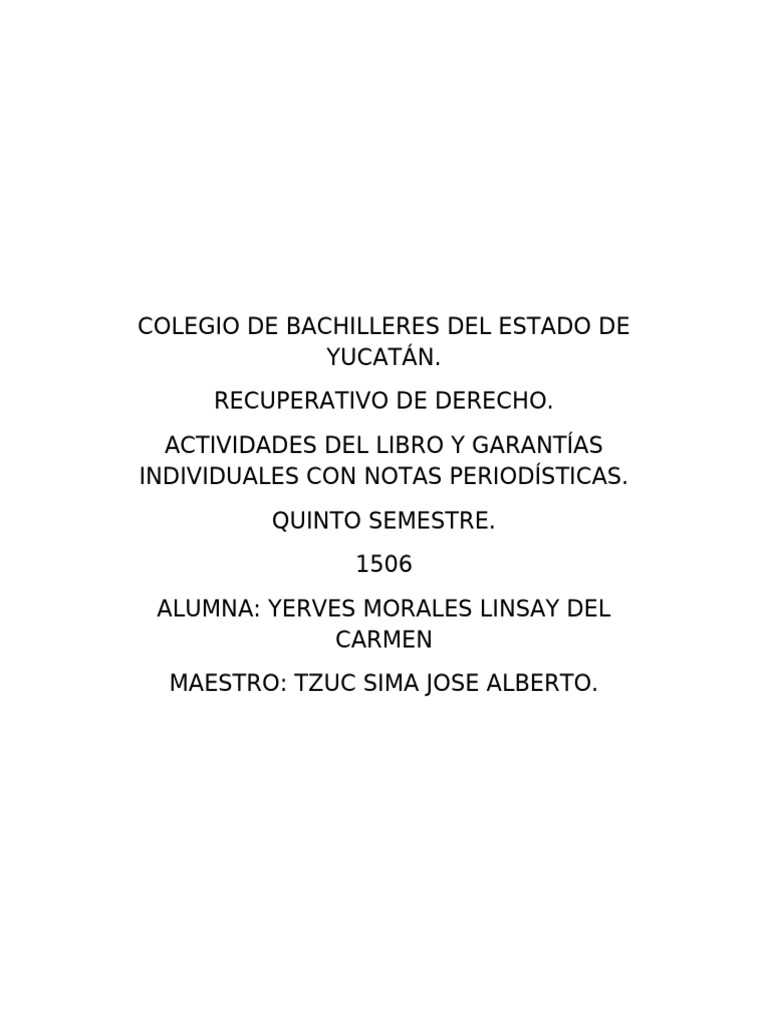 COLEGIO DE BACHILLERES DEL ESTADO DE YUCATÁN.

RECUPERATIVO DE DERECHO.

ACTIVIDADES DEL LIBRO Y GARANTÍAS INDIVIDUALES CON NOTAS PERIODÍSTICAS.

QUINTO SEMESTRE.

1506

ALUMNA: YERVES MORALES LINSAY DEL CARMEN

MAESTRO: TZUC SIMA JOSE ALBERTO.